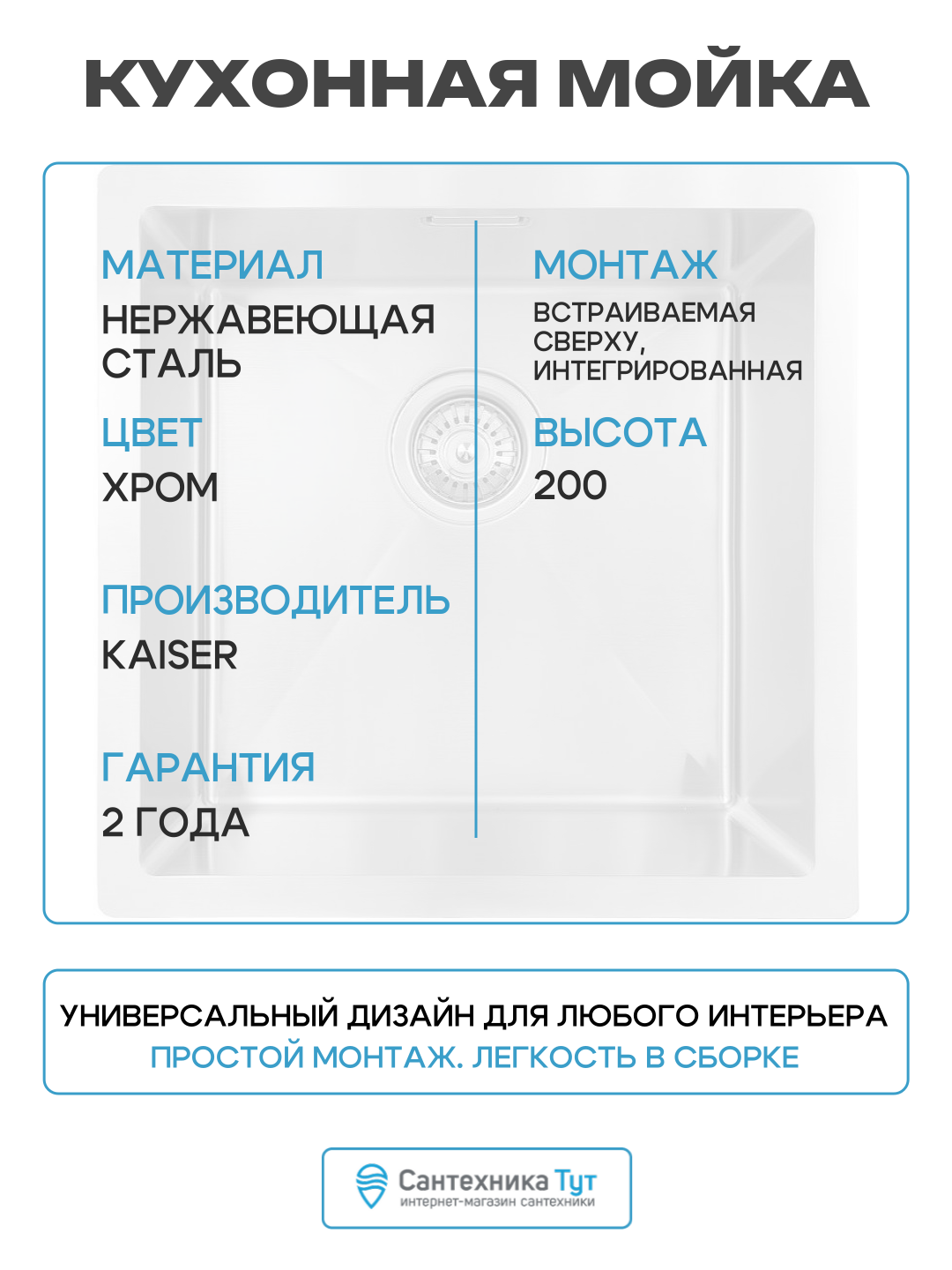 КУХОННАЯ МОЙКА

МАТЕРИАЛ
НЕРЖАВЕЮЩАЯ СТАЛЬ

ЦВЕТ
ХРОМ

ПРОИЗВОДИТЕЛЬ
KAISER

ГАРАНТИЯ
2 ГОДА

МОНТАЖ
ВСТРАИВАЕМАЯ СВЕРХУ, ИНТЕГРИРОВАННАЯ

ВЫСОТА
200

УНИВЕРСАЛЬНЫЙ ДИЗАЙН ДЛЯ ЛЮБОГО ИНТЕРЬЕРА
ПРОСТОЙ МОНТАЖ. ЛЕГКОСТЬ В СБОРКЕ

Сантехника Тут
интернет-магазин сантехники